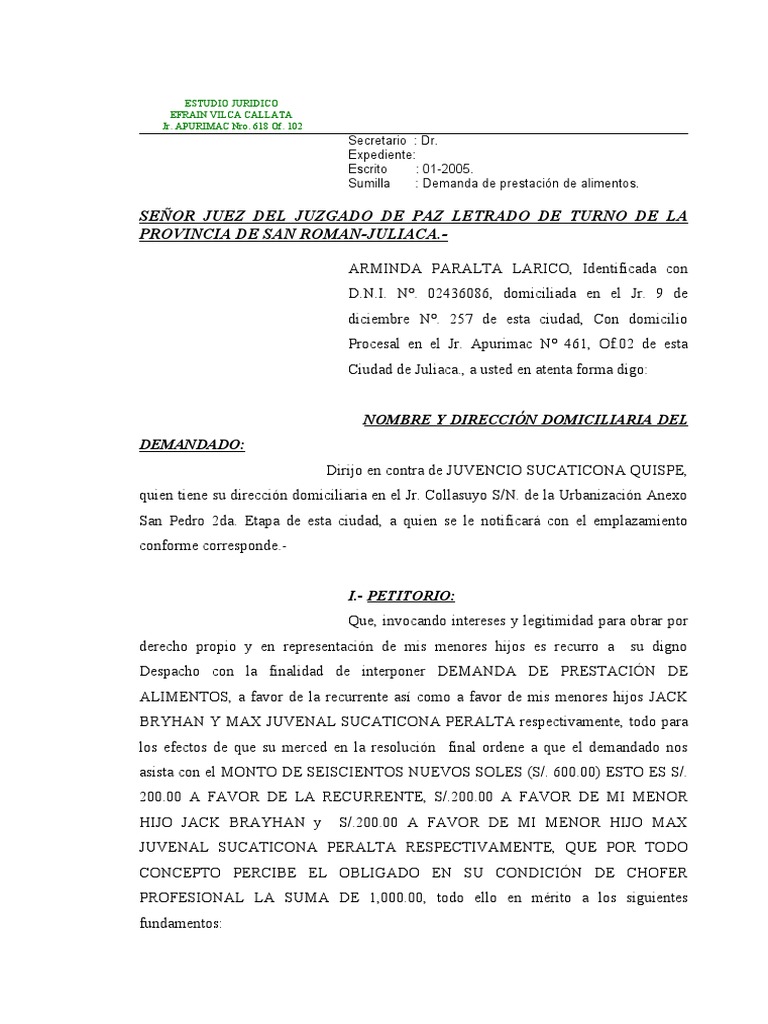 ESTUDIO JURIDICO
EFRAIN VILCA CALLATA
Jr. APURIMAC Nro. 618 Of. 102

Secretario : Dr.
Expediente:
Escrito : 01-2005.
Sumilla : Demanda de prestación de alimentos.

SEÑOR JUEZ DEL JUZGADO DE PAZ LETRADO DE TURNO DE LA PROVINCIA DE SAN ROMAN-JULIACA.-

ARMINDA PARALTA LARICO, Identificada con D.N.I. Nº. 02436086, domiciliada en el Jr. 9 de diciembre Nº. 257 de esta ciudad, Con domicilio Procesal en el Jr. Apurimac Nº 461, Of.02 de esta Ciudad de Juliaca., a usted en atenta forma digo:

NOMBRE Y DIRECCIÓN DOMICILIARIA DEL DEMANDADO:

Dirijo en contra de JUVENCIO SUCATICONA QUISPE, quien tiene su dirección domiciliaria en el Jr. Collasuyo S/N. de la Urbanización Anexo San Pedro 2da. Etapa de esta ciudad, a quien se le notificará con el emplazamiento conforme corresponde.-

I.- PETITORIO:

Que, invocando intereses y legitimidad para obrar por derecho propio y en representación de mis menores hijos es recurro a su digno Despacho con la finalidad de interponer DEMANDA DE PRESTACIÓN DE ALIMENTOS, a favor de la recurrente así como a favor de mis menores hijos JACK BRYHAN Y MAX JUVENAL SUCATICONA PERALTA respectivamente, todo para los efectos de que su merced en la resolución final ordene a que el demandado nos asista con el MONTO DE SEISCIENTOS NUEVOS SOLES (S/. 600.00) ESTO ES S/. 200.00 A FAVOR DE LA RECURRENTE, S/.200.00 A FAVOR DE MI MENOR HIJO JACK BRAYHAN y S/.200.00 A FAVOR DE MI MENOR HIJO MAX JUVENAL SUCATICONA PERALTA RESPECTIVAMENTE, QUE POR TODO CONCEPTO PERCIBE EL OBLIGADO EN SU CONDICIÓN DE CHOFER PROFESIONAL LA SUMA DE 1,000.00, todo ello en mérito a los siguientes fundamentos: